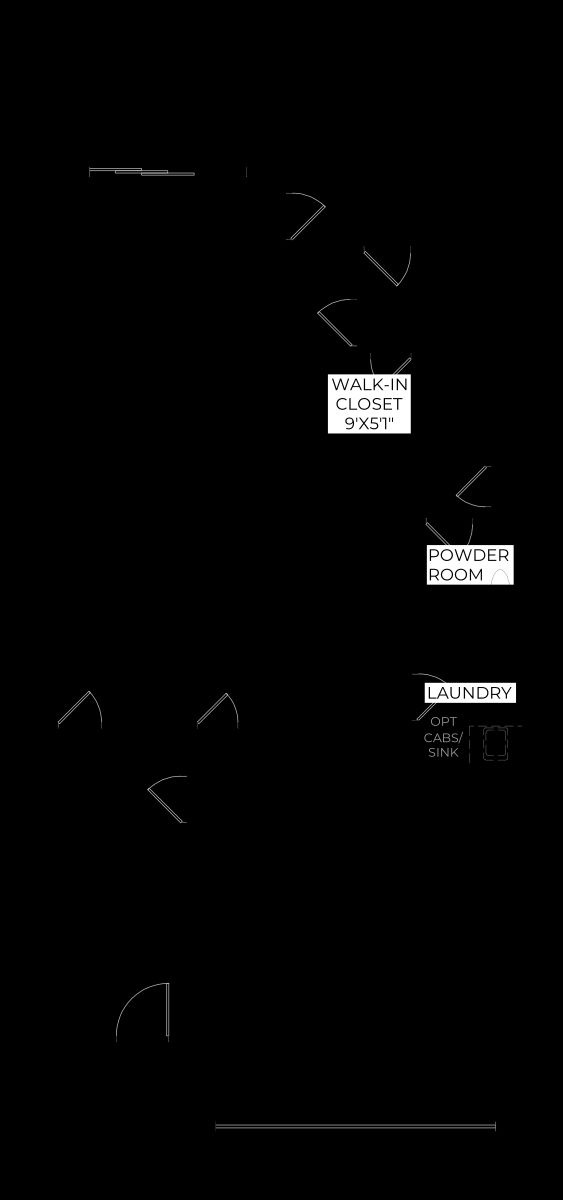 WALK-IN
CLOSET
9'X5'1"

POWDER
ROOM

LAUNDRY

OPT
CABS/
SINK